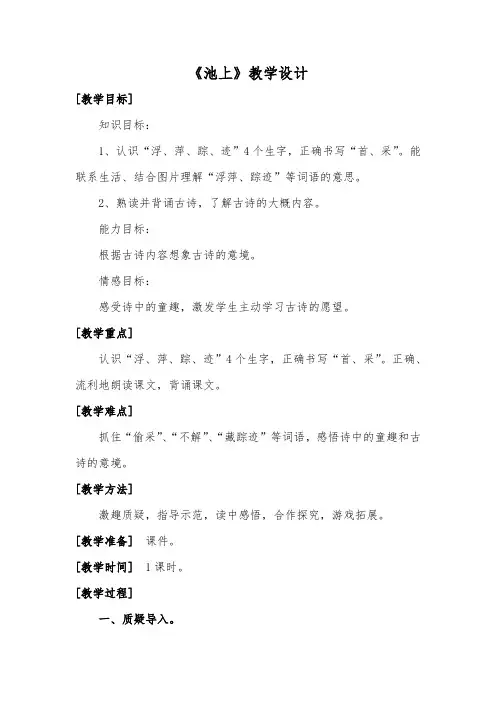 《池上》教学设计

[教学目标]

知识目标：

1、认识“浮、萍、踪、迹”4个生字，正确书写“首、采”。能联系生活、结合图片理解“浮萍、踪迹”等词语的意思。

2、熟读并背诵古诗，了解古诗的大概内容。

能力目标：

根据古诗内容想象古诗的意境。

情感目标：

感受诗中的童趣，激发学生主动学习古诗的愿望。

[教学重点]

认识“浮、萍、踪、迹”4个生字，正确书写“首、采”。正确、流利地朗读课文，背诵课文。

[教学难点]

抓住“偷采”、“不解”、“藏踪迹”等词语，感悟诗中的童趣和古诗的意境。

[教学方法]

激趣质疑，指导示范，读中感悟，合作探究，游戏拓展。

[教学准备] 课件。

[教学时间] 1课时。

[教学过程]

一、质疑导入。